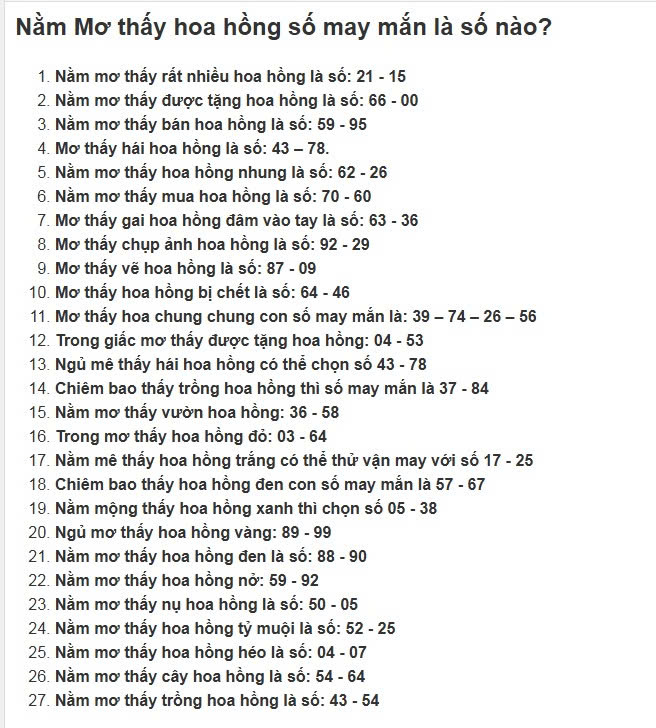 Nằm Mơ thấy hoa hồng số may mắn là số nào?

1. Nằm mơ thấy rất nhiều hoa hồng là số: 21 - 15
2. Nằm mơ thấy được tặng hoa hồng là số: 66 - 00
3. Nằm mơ thấy bán hoa hồng là số: 59 - 95
4. Mơ thấy hái hoa hồng là số: 43 – 78.
5. Nằm mơ thấy hoa hồng nhung là số: 62 - 26
6. Nằm mơ thấy mua hoa hồng là số: 70 - 60
7. Mơ thấy gai hoa hồng đâm vào tay là số: 63 - 36
8. Mơ thấy chụp ảnh hoa hồng là số: 92 - 29
9. Mơ thấy vẽ hoa hồng là số: 87 - 09
10. Mơ thấy hoa hồng bị chết là số: 64 - 46
11. Mơ thấy hoa chung chung con số may mắn là: 39 – 74 – 26 – 56
12. Trong giấc mơ thấy được tặng hoa hồng: 04 - 53
13. Ngủ mê thấy hái hoa hồng có thể chọn số 43 - 78
14. Chiêm bao thấy trồng hoa hồng thì số may mắn là 37 - 84
15. Nằm mơ thấy vườn hoa hồng: 36 - 58
16. Trong mơ thấy hoa hồng đỏ: 03 - 64
17. Nằm mê thấy hoa hồng trắng có thể thử vận may với số 17 - 25
18. Chiêm bao thấy hoa hồng đen con số may mắn là 57 - 67
19. Nằm mộng thấy hoa hồng xanh thì chọn số 05 - 38
20. Ngủ mơ thấy hoa hồng vàng: 89 - 99
21. Nằm mơ thấy hoa hồng đen là số: 88 - 90
22. Nằm mơ thấy hoa hồng nở: 59 - 92
23. Nằm mơ thấy nụ hoa hồng là số: 50 - 05
24. Nằm mơ thấy hoa hồng tỷ muội là số: 52 - 25
25. Nằm mơ thấy hoa hồng héo là số: 04 - 07
26. Nằm mơ thấy cây hoa hồng là số: 54 - 64
27. Nằm mơ thấy trồng hoa hồng là số: 43 - 54